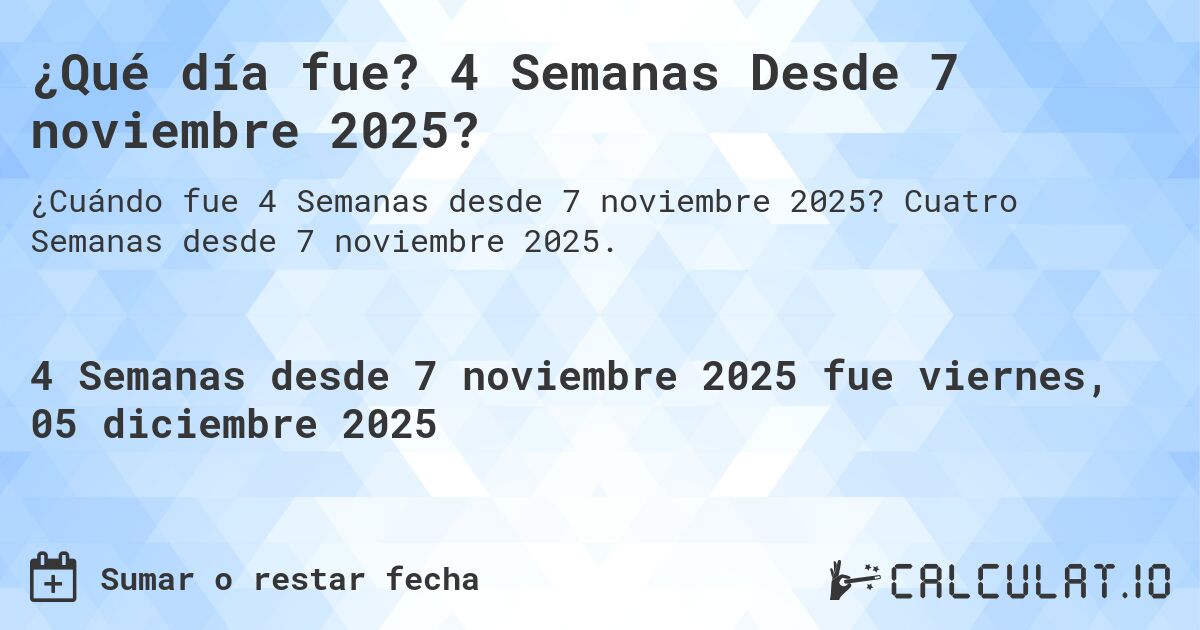 ¿Qué día fue? 4 Semanas Desde 7 noviembre 2025?

¿Cuándo fue 4 Semanas desde 7 noviembre 2025? Cuatro Semanas desde 7 noviembre 2025.

4 Semanas desde 7 noviembre 2025 fue viernes, 05 diciembre 2025

Sumar o restar fecha

CALCULAT.IO